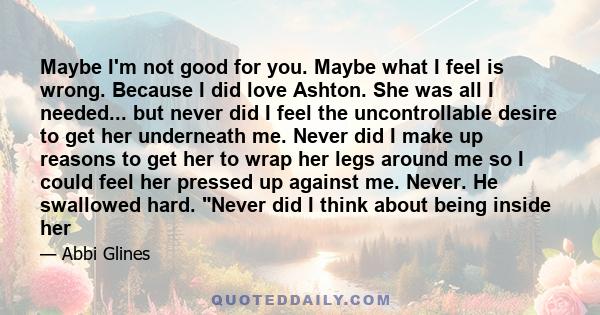 Maybe I'm not good for you. Maybe what I feel is wrong. Because I did love Ashton. She was all I needed... but never did I feel the uncontrollable desire to get her underneath me. Never did I make up reasons to get her to wrap her legs around me so I could feel her pressed up against me. Never. He swallowed hard. "Never did I think about being inside her

— Abbi Glines

QUOTEDDAILY.COM